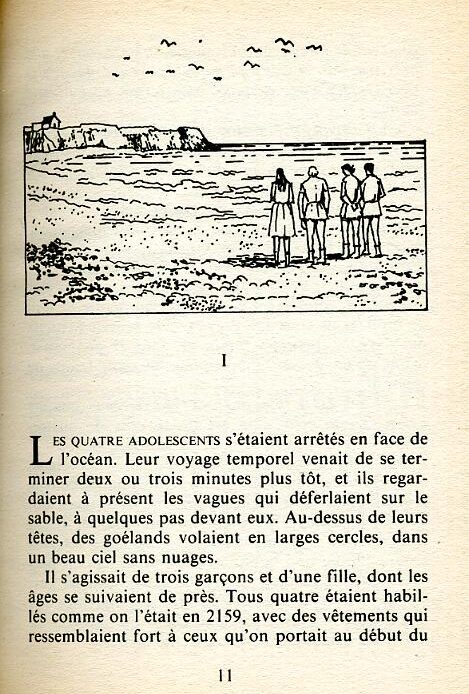 I

LES QUATRE ADOLESCENTS s'étaient arrêtés en face de l'océan. Leur voyage temporel venait de se terminer deux ou trois minutes plus tôt, et ils regardaient à présent les vagues qui déferlaient sur le sable, à quelques pas devant eux. Au-dessus de leurs têtes, des goélands volaient en larges cercles, dans un beau ciel sans nuages.

Il s'agissait de trois garçons et d'une fille, dont les âges se suivaient de près. Tous quatre étaient habillés comme on l'était en 2159, avec des vêtements qui ressemblaient fort à ceux qu'on portait au début du

11